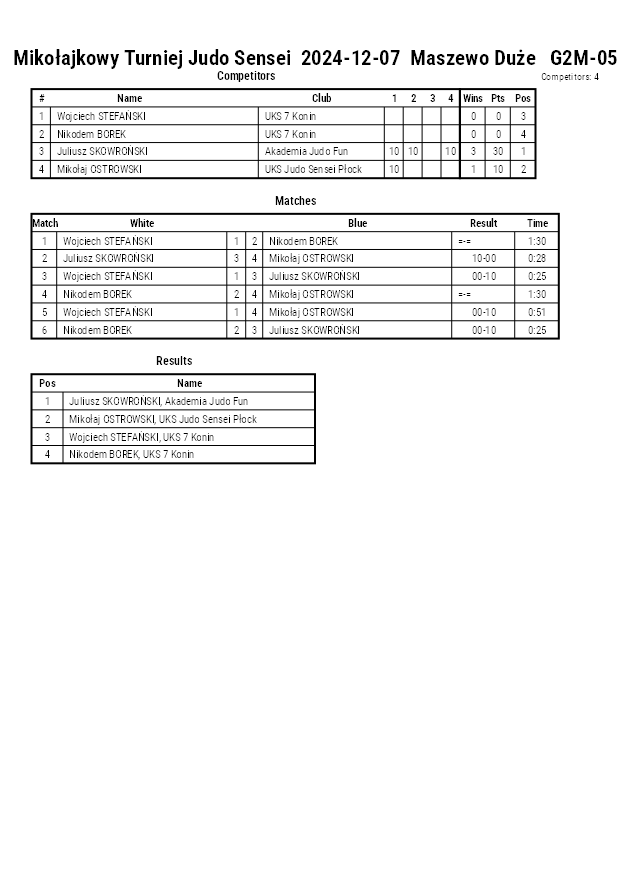 Mikołajkowy Turniej Judo Sensei 2024-12-07 Maszewo Duże G2M-05

Competitors

Competitors: 4

| # | Name | Club | 1 | 2 | 3 | 4 | Wins | Pts | Pos |
|---|---|---|---|---|---|---|---|---|---|
| 1 | Wojciech STEFANSKI | UKS 7 Konin | | | | | 0 | 0 | 3 |
| 2 | Nikodem BOREK | UKS 7 Konin | | | | | 0 | 0 | 4 |
| 3 | Juliusz SKOWRONSKI | Akademia Judo Fun | 10 | 10 | | 10 | 3 | 30 | 1 |
| 4 | Mikołaj OSTROWSKI | UKS Judo Sensei Płock | 10 | | | | 1 | 10 | 2 |

Matches

| Match | White | | | Blue | Result | Time |
|---|---|---|---|---|---|---|
| 1 | Wojciech STEFANSKI | 1 | 2 | Nikodem BOREK | =-= | 1:30 |
| 2 | Juliusz SKOWRONSKI | 3 | 4 | Mikołaj OSTROWSKI | 10-00 | 0:28 |
| 3 | Wojciech STEFANSKI | 1 | 3 | Juliusz SKOWRONSKI | 00-10 | 0:25 |
| 4 | Nikodem BOREK | 2 | 4 | Mikołaj OSTROWSKI | =-= | 1:30 |
| 5 | Wojciech STEFANSKI | 1 | 4 | Mikołaj OSTROWSKI | 00-10 | 0:51 |
| 6 | Nikodem BOREK | 2 | 3 | Juliusz SKOWRONSKI | 00-10 | 0:25 |

Results

| Pos | Name |
|---|---|
| 1 | Juliusz SKOWRONSKI, Akademia Judo Fun |
| 2 | Mikołaj OSTROWSKI, UKS Judo Sensei Płock |
| 3 | Wojciech STEFANSKI, UKS 7 Konin |
| 4 | Nikodem BOREK, UKS 7 Konin |